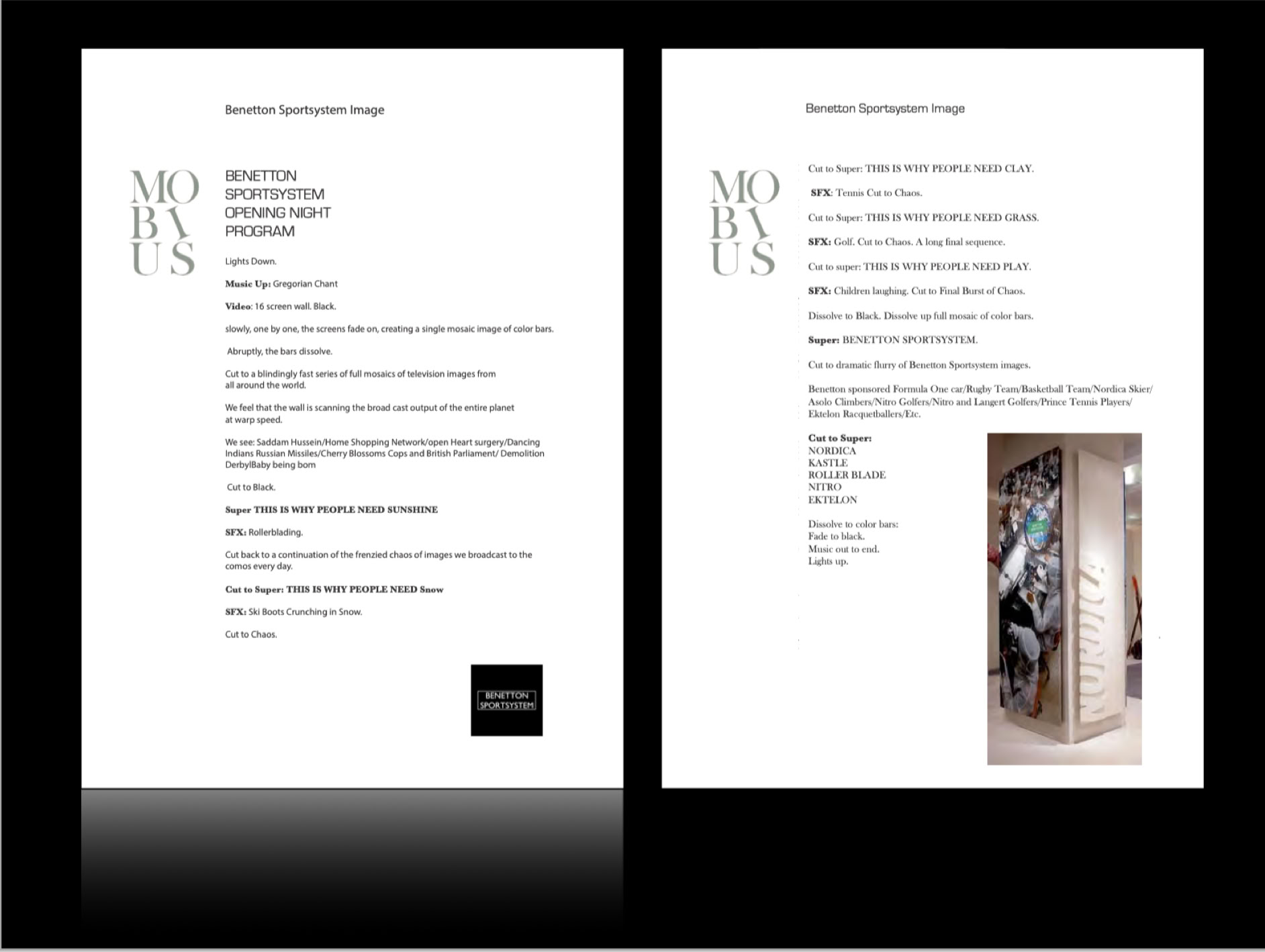 Benetton Sportsystem Image

MO
BI
US

BENETTON
SPORTSYSTEM
OPENING NIGHT
PROGRAM

Lights Down.

Music Up: Gregorian Chant

Video: 16 screen wall. Black.

slowly, one by one, the screens fade on, creating a single mosaic image of color bars.

Abruptly, the bars dissolve.

Cut to a blindingly fast series of full mosaics of television images from all around the world.

We feel that the wall is scanning the broad cast output of the entire planet at warp speed.

We see: Saddam Hussein/Home Shopping Network/open Heart surgery/Dancing Indians Russian Missiles/Cherry Blossoms Cops and British Parliament/ Demolition DerbylBaby being bom

Cut to Black.

Super THIS IS WHY PEOPLE NEED SUNSHINE

SFX: Rollerblading.

Cut back to a continuation of the frenzied chaos of images we broadcast to the comos every day.

Cut to Super: THIS IS WHY PEOPLE NEED Snow

SFX: Ski Boots Crunching in Snow.

Cut to Chaos.

BENETTON
SPORTSYSTEM

Benetton Sportsystem Image

MO
BI
US

Cut to Super: THIS IS WHY PEOPLE NEED CLAY.

SFX: Tennis Cut to Chaos.

Cut to Super: THIS IS WHY PEOPLE NEED GRASS.

SFX: Golf. Cut to Chaos. A long final sequence.

Cut to super: THIS IS WHY PEOPLE NEED PLAY.

SFX: Children laughing. Cut to Final Burst of Chaos.

Dissolve to Black. Dissolve up full mosaic of color bars.

Super: BENETTON SPORTSYSTEM.

Cut to dramatic flurry of Benetton Sportsystem images.

Benetton sponsored Formula One car/Rugby Team/Basketball Team/Nordica Skier/ Asolo Climbers/Nitro Golfers/Nitro and Langert Golfers/Prince Tennis Players/ Ektelon Racquetballers/Etc.

Cut to Super:
NORDICA
KASTLE
ROLLER BLADE
NITRO
EKTELON

Dissolve to color bars:
Fade to black.
Music out to end.
Lights up.